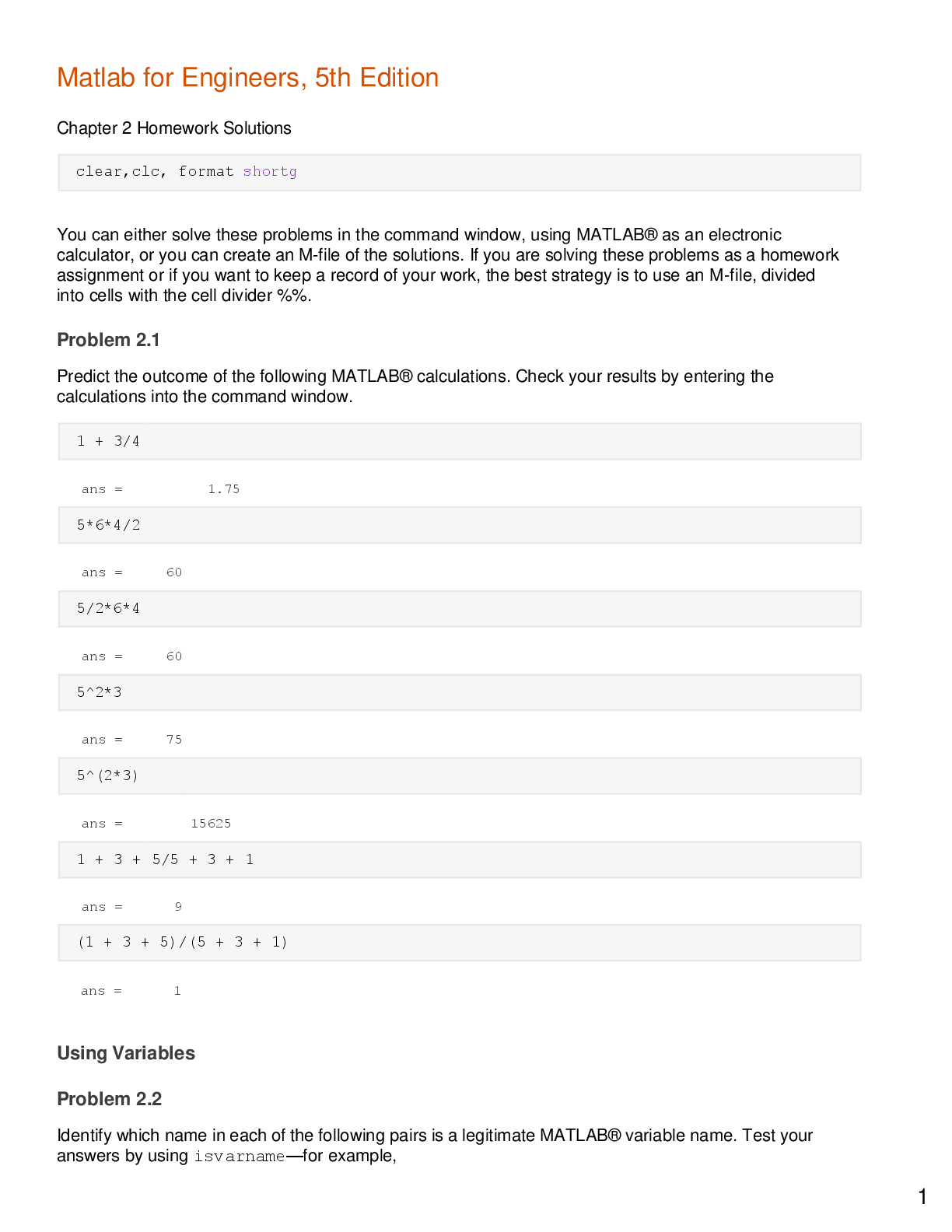 Matlab for Engineers, 5th Edition

Chapter 2 Homework Solutions

clear,clc, format shortg

You can either solve these problems in the command window, using MATLAB® as an electronic calculator, or you can create an M-file of the solutions. If you are solving these problems as a homework assignment or if you want to keep a record of your work, the best strategy is to use an M-file, divided into cells with the cell divider %%.

Problem 2.1

Predict the outcome of the following MATLAB® calculations. Check your results by entering the calculations into the command window.

1 + 3/4

ans = 1.75

5*6*4/2

ans = 60

5/2*6*4

ans = 60

5^2*3

ans = 75

5^(2*3)

ans = 15625

1 + 3 + 5/5 + 3 + 1

ans = 9

(1 + 3 + 5)/(5 + 3 + 1)

ans = 1

Using Variables

Problem 2.2

Identify which name in each of the following pairs is a legitimate MATLAB® variable name. Test your answers by using isvarname—for example,

1